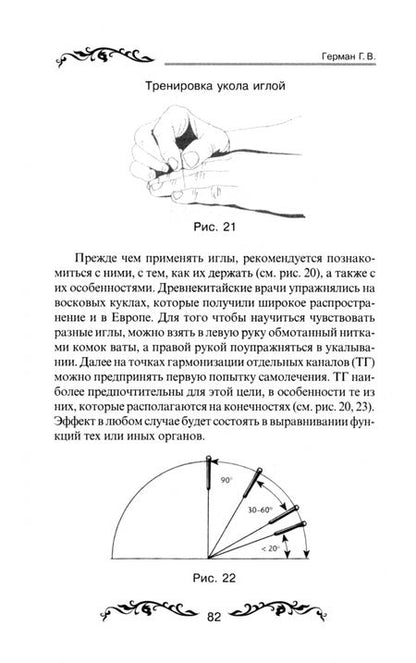 Герман Г. В.

Тренировка укола иглой

Рис. 21

Прежде чем применять иглы, рекомендуется познакомиться с ними, с тем, как их держать (см. рис. 20), а также с их особенностями. Древнекитайские врачи упражнялись на восковых куклах, которые получили широкое распространение и в Европе. Для того чтобы научиться чувствовать разные иглы, можно взять в левую руку обмотанный нитками комок ваты, а правой рукой поупражняться в укалывании. Далее на точках гармонизации отдельных каналов (ТГ) можно предпринять первую попытку самолечения. ТГ наиболее предпочтительны для этой цели, в особенности те из них, которые располагаются на конечностях (см. рис. 20, 23). Эффект в любом случае будет состоять в выравнивании функций тех или иных органов.

90°

30–60°

< 20°

Рис. 22

82